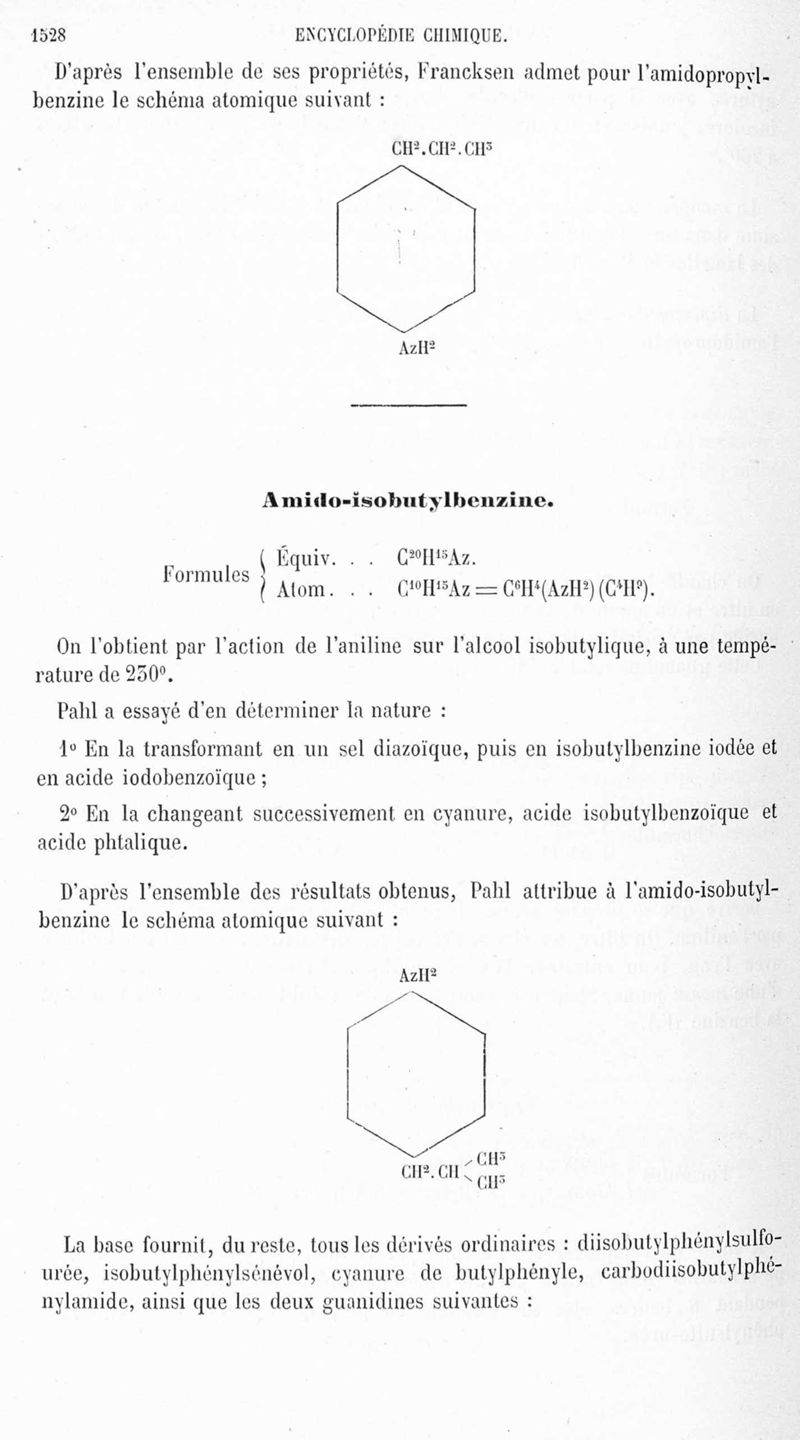 1528 ENCYCLOPÉDIE CHIMIQUE.

D'après l'ensemble de ses propriétés, Francksen admet pour l'amidopropylbenzine le schéma atomique suivant :

$CH^2.CH^2.CH^3$

$AzH^2$

Amido-isobutylbenzine.

Formules { Équiv. . . $C^{20}H^{15}Az$.
Atom. . . $C^{10}H^{15}Az = C^6H^4(AzH^2)(C^4H^9)$.

On l'obtient par l'action de l'aniline sur l'alcool isobutylique, à une température de 230°.

Pahl a essayé d'en déterminer la nature :

1° En la transformant en un sel diazoïque, puis en isobutylbenzine iodée et en acide iodobenzoïque ;

2° En la changeant successivement en cyanure, acide isobutylbenzoïque et acide phtalique.

D'après l'ensemble des résultats obtenus, Pahl attribue à l'amido-isobutylbenzine le schéma atomique suivant :

$AzH^2$

$CH^2.CH<^{CH^3}_{CH^3}$

La base fournit, du reste, tous les dérivés ordinaires : diisobutylphénylsulfo-urée, isobutylphénylsénévol, cyanure de butylphényle, carbodiisobutylphénylamide, ainsi que les deux guanidines suivantes :